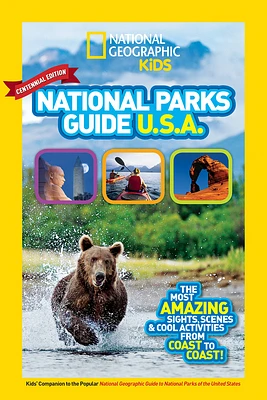 NATIONAL GEOGRAPHIC KiDS

CENTENNIAL EDITION

NATIONAL PARKS GUIDE U.S.A.

THE MOST AMAZING SIGHTS, SCENES & COOL ACTIVITIES FROM COAST TO COAST!

Kids' Companion to the Popular National Geographic Guide to National Parks of the United States